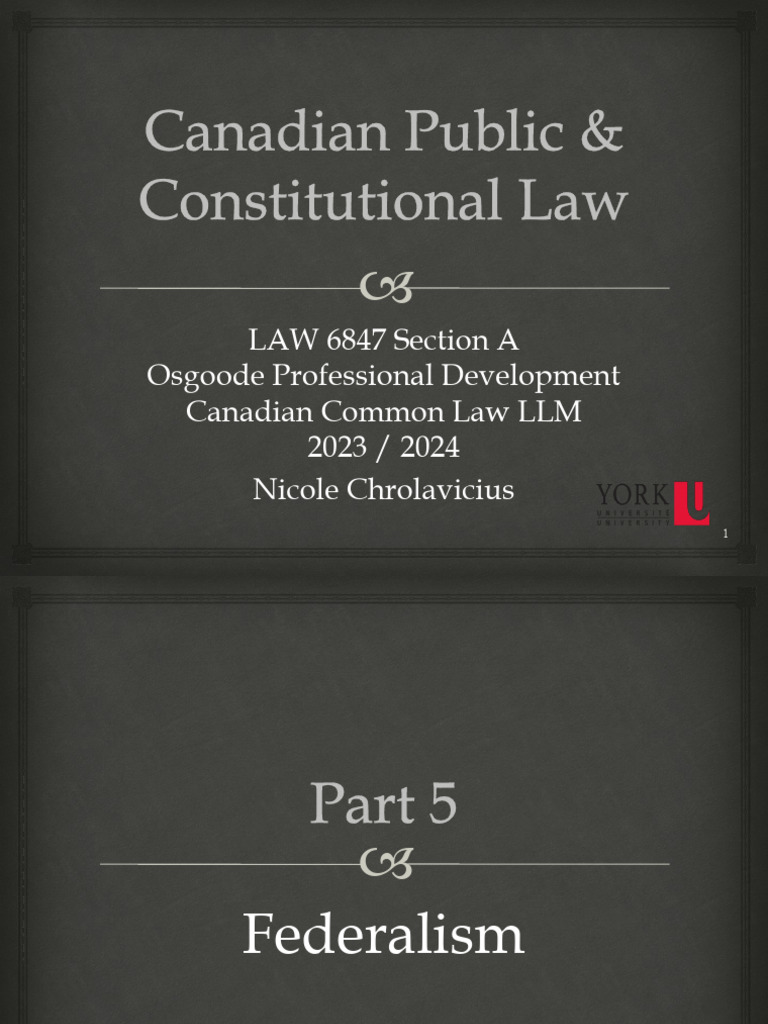 Canadian Public & Constitutional Law

LAW 6847 Section A
Osgoode Professional Development
Canadian Common Law LLM
2023 / 2024
Nicole Chrolavicius

YORK U
UNIVERSITÉ
UNIVERSITY

1

Part 5

Federalism